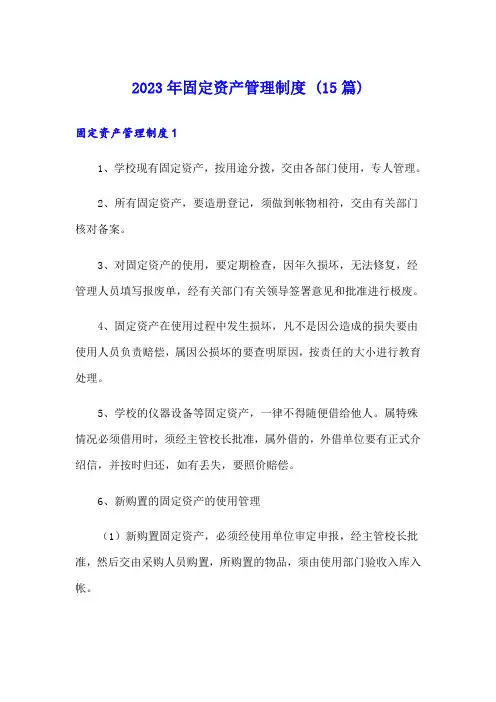 2023年固定资产管理制度（15篇）

固定资产管理制度1

1、学校现有固定资产，按用途分拨，交由各部门使用，专人管理。

2、所有固定资产，要造册登记，须做到帐物相符，交由有关部门核对备案。

3、对固定资产的使用，要定期检查，因年久损坏，无法修复，经管理人员填写报废单，经有关部门有关领导签署意见和批准进行极废。

4、固定资产在使用过程中发生损坏，凡不是因公造成的损失要由使用人员负责赔偿，属因公损坏的要查明原因，按责任的大小进行教育处理。

5、学校的仪器设备等固定资产，一律不得随便借给他人。属特殊情况必须借用时，须经主管校长批准，属外借的，外借单位要有正式介绍信，并按时归还，如有丢失，要照价赔偿。

6、新购置的固定资产的使用管理

（1）新购置固定资产，必须经使用单位审定申报，经主管校长批准，然后交由采购人员购置，所购置的物品，须由使用部门验收入库入帐。